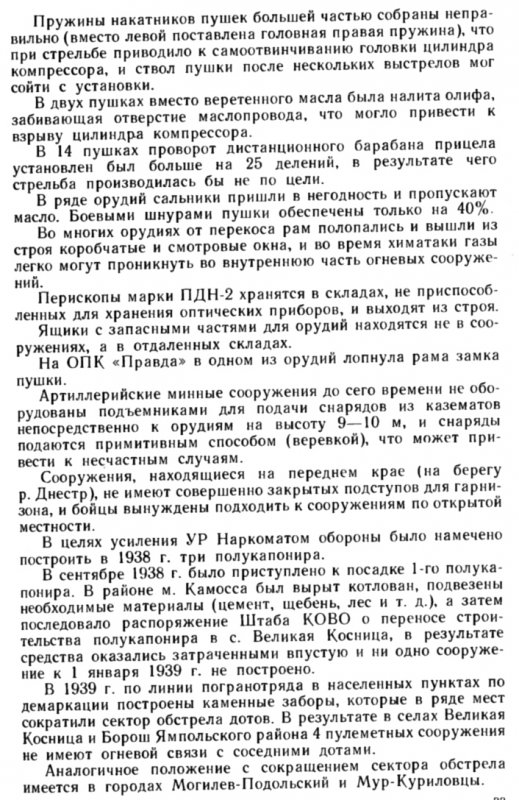 Пружины накатников пушек большей частью собраны неправильно (вместо левой поставлена головная правая пружина), что при стрельбе приводило к самоотвинчиванию головки цилиндра компрессора, и ствол пушки после нескольких выстрелов мог сойти с установки.

В двух пушках вместо веретенного масла была налита олифа, забивающая отверстие маслопровода, что могло привести к взрыву цилиндра компрессора.

В 14 пушках проворот дистанционного барабана прицела установлен был больше на 25 делений, в результате чего стрельба производилась бы не по цели.

В ряде орудий сальники пришли в негодность и пропускают масло. Боевыми шнурами пушки обеспечены только на 40%.

Во многих орудиях от перекоса рам полопались и вышли из строя коробчатые и смотровые окна, и во время химатаки газы легко могут проникнуть во внутреннюю часть огневых сооружений.

Перископы марки ПДН-2 хранятся в складах, не приспособленных для хранения оптических приборов, и выходят из строя.

Ящики с запасными частями для орудий находятся не в сооружениях, а в отдаленных складах.

На ОПК «Правда» в одном из орудий лопнула рама замка пушки.

Артиллерийские минные сооружения до сего времени не оборудованы подъемниками для подачи снарядов из казематов непосредственно к орудиям на высоту 9—10 м, и снаряды подаются примитивным способом (веревкой), что может привести к несчастным случаям.

Сооружения, находящиеся на переднем крае (на берегу р. Днестр), не имеют совершенно закрытых подступов для гарнизона, и бойцы вынуждены подходить к сооружениям по открытой местности.

В целях усиления УР Наркоматом обороны было намечено построить в 1938 г. три полукапонира.

В сентябре 1938 г. было приступлено к посадке 1-го полукапонира. В районе м. Камосса был вырыт котлован, подвезены необходимые материалы (цемент, щебень, лес и т. д.), а затем последовало распоряжение Штаба КОВО о переносе строительства полукапонира в с. Великая Косница, в результате средства оказались затраченными впустую и ни одно сооружение к 1 января 1939 г. не построено.

В 1939 г. по линии погранотряда в населенных пунктах по демаркации построены каменные заборы, которые в ряде мест сократили сектор обстрела дотов. В результате в селах Великая Косница и Борош Ямпольского района 4 пулеметных сооружения не имеют огневой связи с соседними дотами.

Аналогичное положение с сокращением сектора обстрела имеется в городах Могилев-Подольский и Мур-Куриловцы.